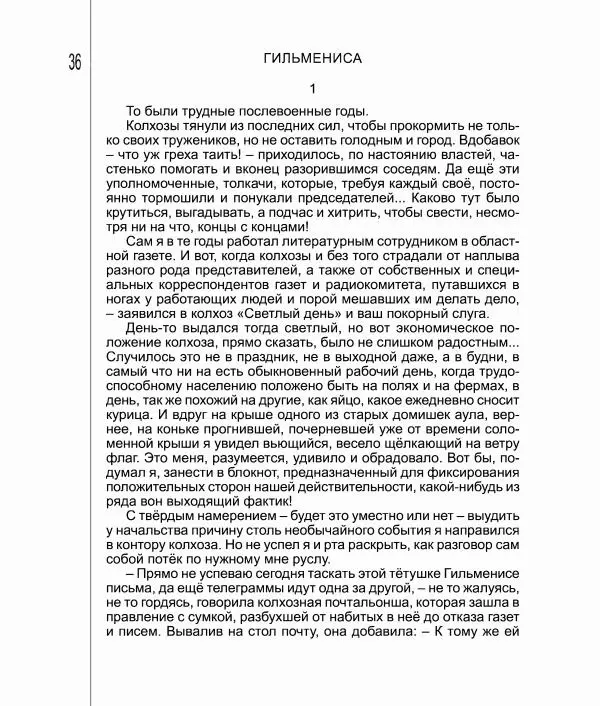 36

ГИЛЬМЕНИСА

1

То были трудные послевоенные годы.

Колхозы тянули из последних сил, чтобы прокормить не только своих тружеников, но не оставить голодным и город. Вдобавок – что уж греха таить! – приходилось, по настоянию властей, частенько помогать и вконец разорившимся соседям. Да ещё эти уполномоченные, толкачи, которые, требуя каждый своё, постоянно тормошили и понукали председателей... Каково тут было крутиться, выгадывать, а подчас и хитрить, чтобы свести, несмотря ни на что, концы с концами!

Сам я в те годы работал литературным сотрудником в областной газете. И вот, когда колхозы и без того страдали от наплыва разного рода представителей, а также от собственных и специальных корреспондентов газет и радиокомитета, путавшихся в ногах у работающих людей и порой мешавших им делать дело, – заявился в колхоз «Светлый день» и ваш покорный слуга.

День-то выдался тогда светлый, но вот экономическое положение колхоза, прямо сказать, было не слишком радостным... Случилось это не в праздник, не в выходной даже, а в будни, в самый что ни на есть обыкновенный рабочий день, когда трудоспособному населению положено быть на полях и на фермах, в день, так же похожий на другие, как яйцо, какое ежедневно сносит курица. И вдруг на крыше одного из старых домишек аула, вернее, на коньке прогнившей, почерневшей уже от времени соломенной крыши я увидел вьющийся, весело щёлкающий на ветру флаг. Это меня, разумеется, удивило и обрадовало. Вот бы, подумал я, занести в блокнот, предназначенный для фиксирования положительных сторон нашей действительности, какой-нибудь из ряда вон выходящий фактик!

С твёрдым намерением – будет это уместно или нет – выудить у начальства причину столь необычайного события я направился в контору колхоза. Но не успел я и рта раскрыть, как разговор сам собой потёк по нужному мне руслу.

– Прямо не успеваю сегодня таскать этой тётушке Гильменисе письма, да ещё телеграммы идут одна за другой, – не то жалуясь, не то гордясь, говорила колхозная почтальонша, которая зашла в правление с сумкой, разбухшей от набитых в неё до отказа газет и писем. Вывалив на стол почту, она добавила: – К тому же ей